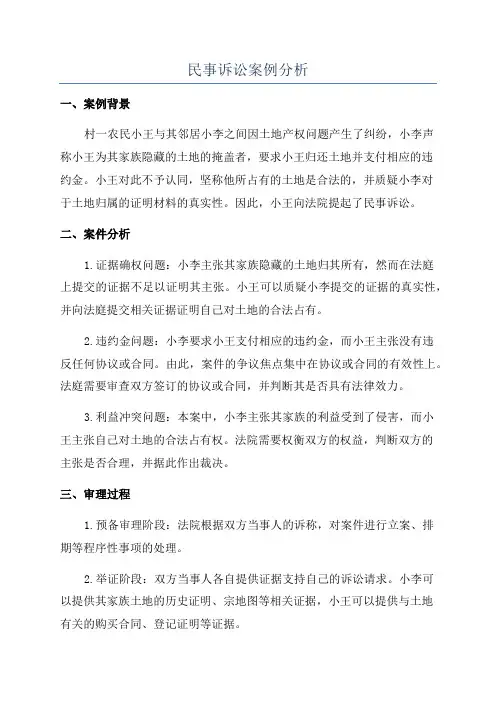 民事诉讼案例分析

一、案例背景

村一农民小王与其邻居小李之间因土地产权问题产生了纠纷，小李声称小王为其家族隐藏的土地的掩盖者，要求小王归还土地并支付相应的违约金。小王对此不予认同，坚称他所占有的土地是合法的，并质疑小李对于土地归属的证明材料的真实性。因此，小王向法院提起了民事诉讼。

二、案件分析

1.证据确权问题：小李主张其家族隐藏的土地归其所有，然而在法庭上提交的证据不足以证明其主张。小王可以质疑小李提交的证据的真实性，并向法庭提交相关证据证明自己对土地的合法占有。

2.违约金问题：小李要求小王支付相应的违约金，而小王主张没有违反任何协议或合同。由此，案件的争议焦点集中在协议或合同的有效性上。法庭需要审查双方签订的协议或合同，并判断其是否具有法律效力。

3.利益冲突问题：本案中，小李主张其家族的利益受到了侵害，而小王主张自己对土地的合法占有权。法院需要权衡双方的权益，判断双方的主张是否合理，并据此作出裁决。

三、审理过程

1.预备审理阶段：法院根据双方当事人的诉称，对案件进行立案、排期等程序性事项的处理。

2.举证阶段：双方当事人各自提供证据支持自己的诉讼请求。小李可以提供其家族土地的历史证明、宗地图等相关证据，小王可以提供与土地有关的购买合同、登记证明等证据。